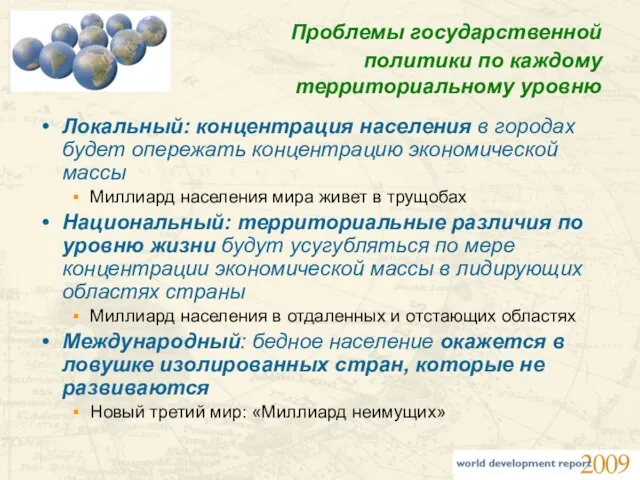 Проблемы государственной политики по каждому территориальному уровню

• Локальный: концентрация населения в городах будет опережать концентрацию экономической массы
  ▪ Миллиард населения мира живет в трущобах
• Национальный: территориальные различия по уровню жизни будут усугубляться по мере концентрации экономической массы в лидирующих областях страны
  ▪ Миллиард населения в отдаленных и отстающих областях
• Международный: бедное население окажется в ловушке изолированных стран, которые не развиваются
  ▪ Новый третий мир: «Миллиард неимущих»

world development report 2009